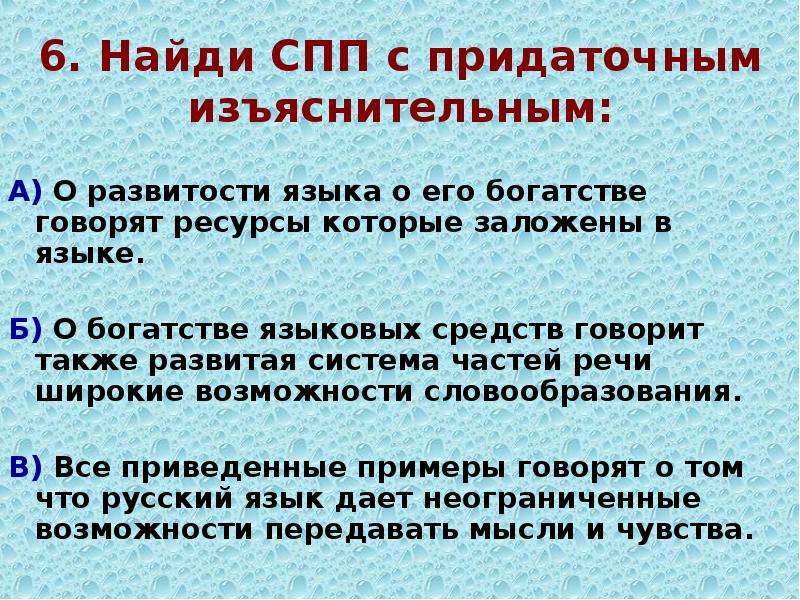 6. Найди СПП с придаточным изъяснительным:

А) О развитости языка о его богатстве говорят ресурсы которые заложены в языке.

Б) О богатстве языковых средств говорит также развитая система частей речи широкие возможности словообразования.

В) Все приведенные примеры говорят о том что русский язык дает неограниченные возможности передавать мысли и чувства.